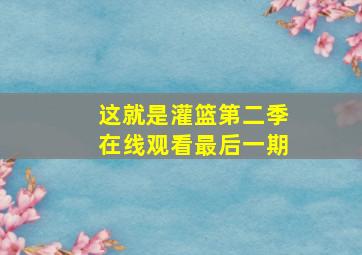 这就是灌篮第二季
在线观看最后一期